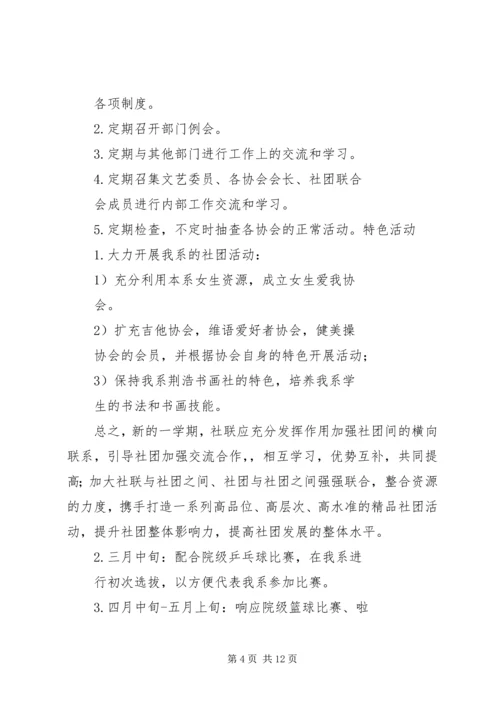 各项制度。

2.定期召开部门例会。

3.定期与其他部门进行工作上的交流和学习。

4.定期召集文艺委员、各协会会长、社团联合会成员进行内部工作交流和学习。

5.定期检查，不定时抽查各协会的正常活动。特色活动

1.大力开展我系的社团活动：

1）充分利用本系女生资源，成立女生爱我协会。

2）扩充吉他协会，维语爱好者协会，健美操协会的会员，并根据协会自身的特色开展活动；

3）保持我系荆浩书画社的特色，培养我系学生的书法和书画技能。

总之，新的一学期，社联应充分发挥作用加强社团间的横向联系，引导社团加强交流合作，，相互学习，优势互补，共同提高；加大社联与社团之间、社团与社团之间强强联合，整合资源的力度，携手打造一系列高品位、高层次、高水准的精品社团活动，提升社团整体影响力，提高社团发展的整体水平。

2.三月中旬：配合院级乒乓球比赛，在我系进行初次选拔，以方便代表我系参加比赛。

3.四月中旬-五月上旬：响应院级篮球比赛、啦

第 4 页 共 12 页